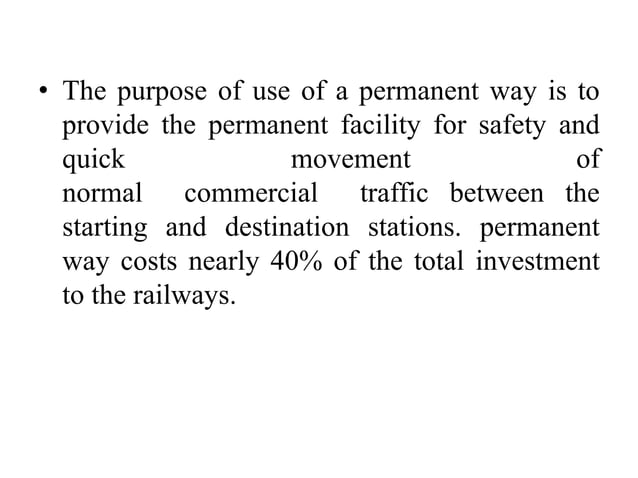 • The purpose of use of a permanent way is to provide the permanent facility for safety and quick movement of normal commercial traffic between the starting and destination stations. permanent way costs nearly 40% of the total investment to the railways.